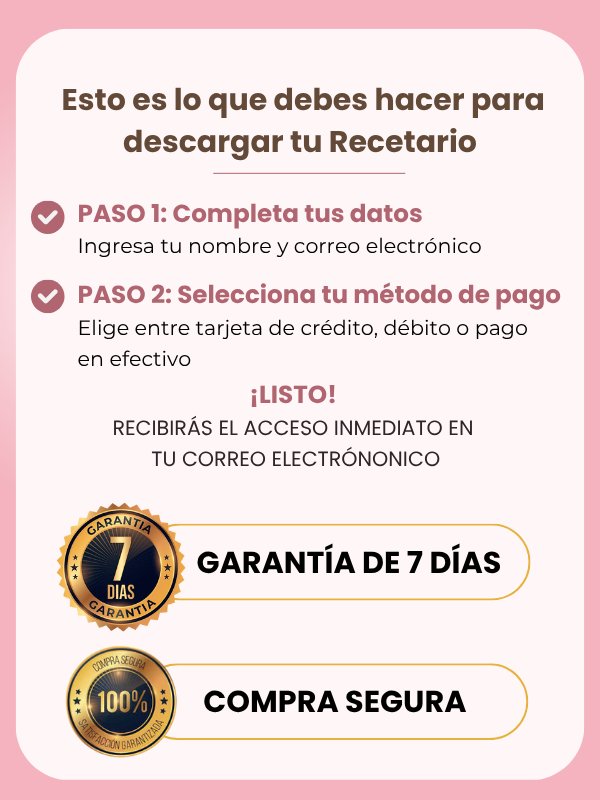 Esto es lo que debes hacer para descargar tu Recetario

PASO 1: Completa tus datos
Ingresa tu nombre y correo electrónico

PASO 2: Selecciona tu método de pago
Elige entre tarjeta de crédito, débito o pago en efectivo

¡LISTO!
RECIBIRÁS EL ACCESO INMEDIATO EN TU CORREO ELECTRÓNONICO

GARANTIA
7
DIAS
GARANTIA

GARANTÍA DE 7 DÍAS

COMPRA SEGURA
100%
SATISFACCIÓN GARANTIZADA

COMPRA SEGURA